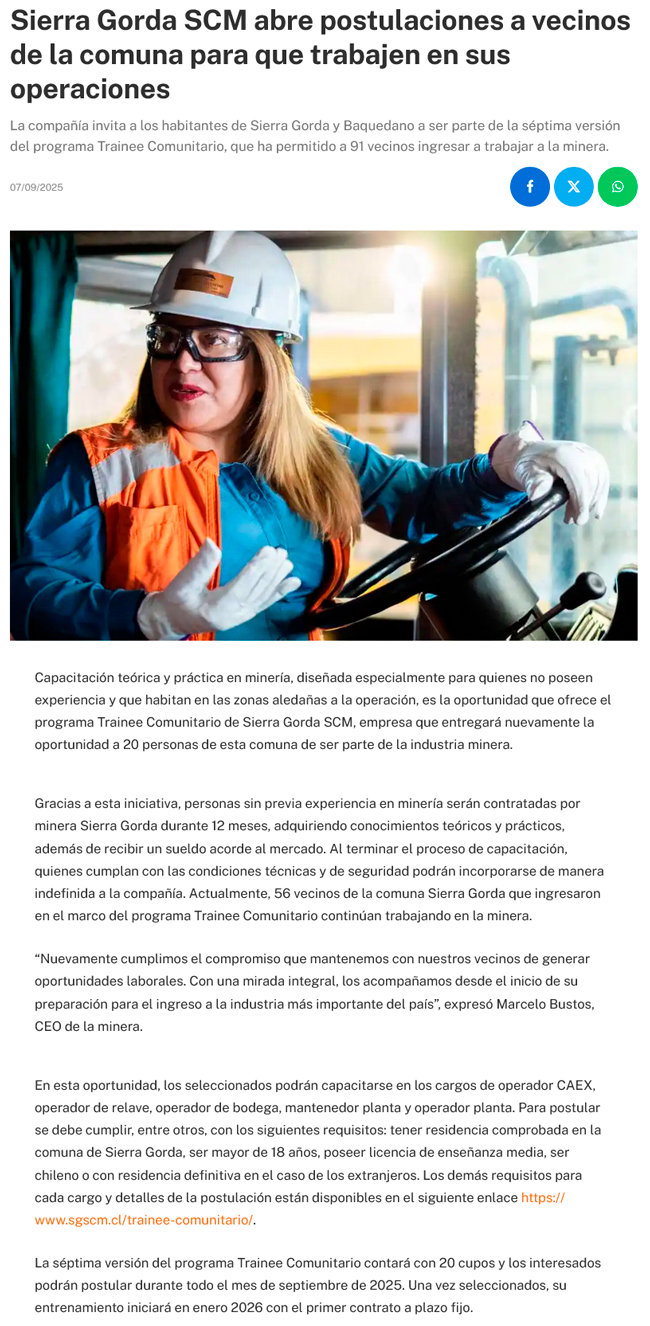 Sierra Gorda SCM abre postulaciones a vecinos de la comuna para que trabajen en sus operaciones

La compañía invita a los habitantes de Sierra Gorda y Baquedano a ser parte de la séptima versión del programa Trainee Comunitario, que ha permitido a 91 vecinos ingresar a trabajar a la minera.

07/09/2025

Capacitación teórica y práctica en minería, diseñada especialmente para quienes no poseen experiencia y que habitan en las zonas aledañas a la operación, es la oportunidad que ofrece el programa Trainee Comunitario de Sierra Gorda SCM, empresa que entregará nuevamente la oportunidad a 20 personas de esta comuna de ser parte de la industria minera.

Gracias a esta iniciativa, personas sin previa experiencia en minería serán contratadas por minera Sierra Gorda durante 12 meses, adquiriendo conocimientos teóricos y prácticos, además de recibir un sueldo acorde al mercado. Al terminar el proceso de capacitación, quienes cumplan con las condiciones técnicas y de seguridad podrán incorporarse de manera indefinida a la compañía. Actualmente, 56 vecinos de la comuna Sierra Gorda que ingresaron en el marco del programa Trainee Comunitario continúan trabajando en la minera.

“Nuevamente cumplimos el compromiso que mantenemos con nuestros vecinos de generar oportunidades laborales. Con una mirada integral, los acompañamos desde el inicio de su preparación para el ingreso a la industria más importante del país”, expresó Marcelo Bustos, CEO de la minera.

En esta oportunidad, los seleccionados podrán capacitarse en los cargos de operador CAEX, operador de relave, operador de bodega, mantenedor planta y operador planta. Para postular se debe cumplir, entre otros, con los siguientes requisitos: tener residencia comprobada en la comuna de Sierra Gorda, ser mayor de 18 años, poseer licencia de enseñanza media, ser chileno o con residencia definitiva en el caso de los extranjeros. Los demás requisitos para cada cargo y detalles de la postulación están disponibles en el siguiente enlace https://www.sgscm.cl/trainee-comunitario/.

La séptima versión del programa Trainee Comunitario contará con 20 cupos y los interesados podrán postular durante todo el mes de septiembre de 2025. Una vez seleccionados, su entrenamiento iniciará en enero 2026 con el primer contrato a plazo fijo.